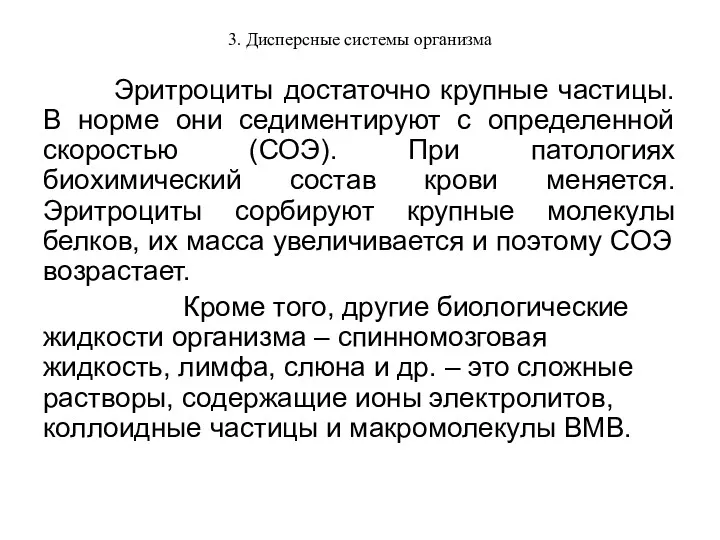 3. Дисперсные системы организма

Эритроциты достаточно крупные частицы. В норме они седиментируют с определенной скоростью (СОЭ). При патологиях биохимический состав крови меняется. Эритроциты сорбируют крупные молекулы белков, их масса увеличивается и поэтому СОЭ возрастает.

Кроме того, другие биологические жидкости организма – спинномозговая жидкость, лимфа, слюна и др. – это сложные растворы, содержащие ионы электролитов, коллоидные частицы и макромолекулы ВМВ.